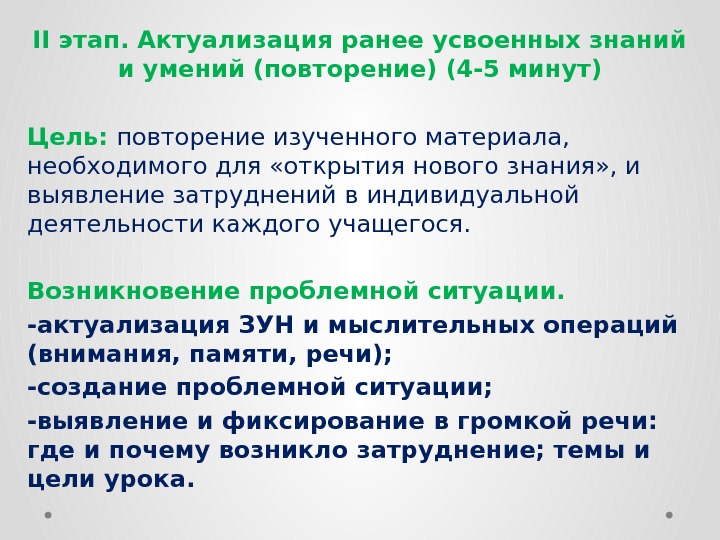 II этап. Актуализация ранее усвоенных знаний и умений (повторение) (4-5 минут)

Цель: повторение изученного материала, необходимого для «открытия нового знания», и выявление затруднений в индивидуальной деятельности каждого учащегося.

Возникновение проблемной ситуации.

-актуализация ЗУН и мыслительных операций (внимания, памяти, речи);

-создание проблемной ситуации;

-выявление и фиксирование в громкой речи: где и почему возникло затруднение; темы и цели урока.